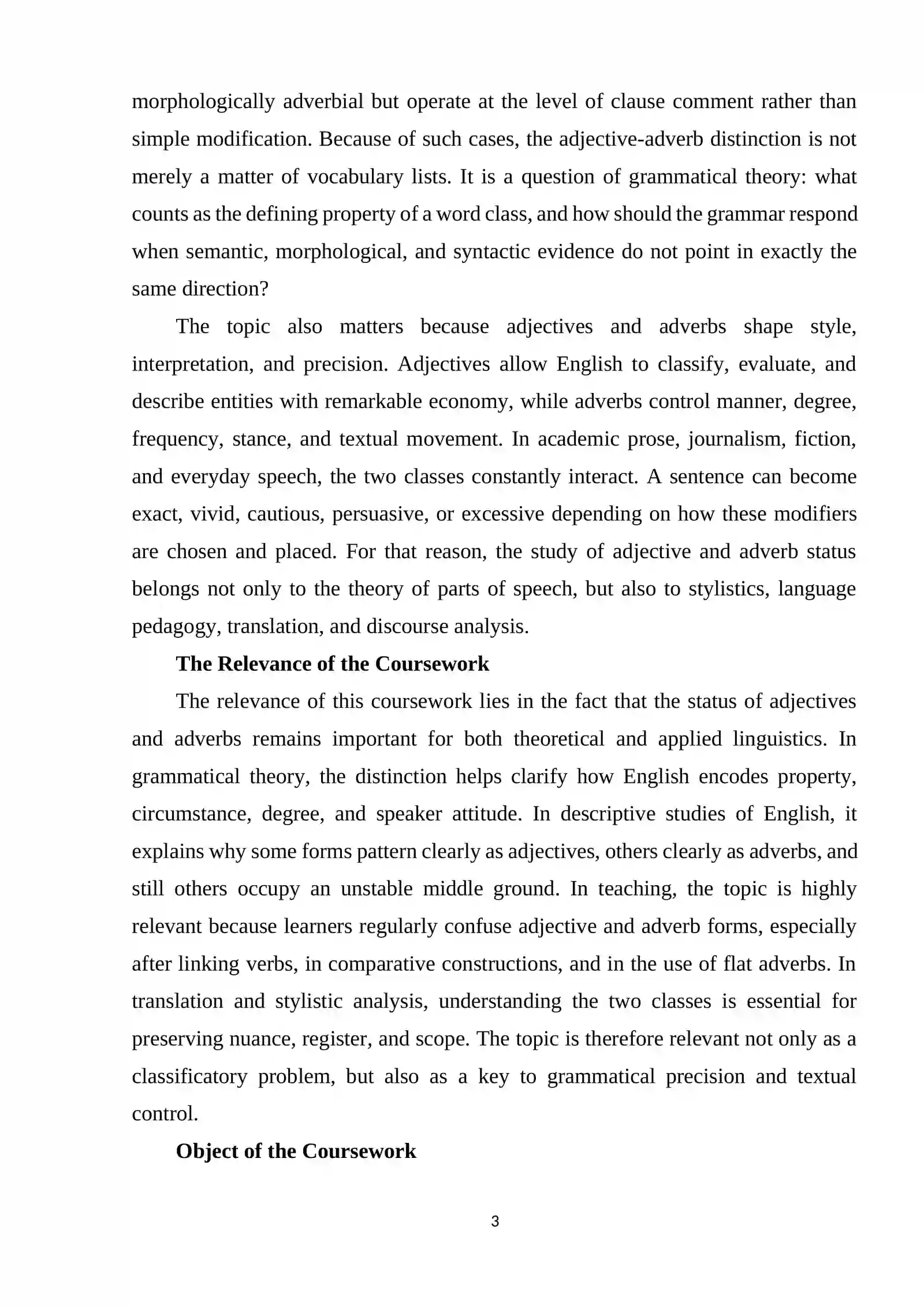 morphologically adverbial but operate at the level of clause comment rather than simple modification. Because of such cases, the adjective-adverb distinction is not merely a matter of vocabulary lists. It is a question of grammatical theory: what counts as the defining property of a word class, and how should the grammar respond when semantic, morphological, and syntactic evidence do not point in exactly the same direction?

The topic also matters because adjectives and adverbs shape style, interpretation, and precision. Adjectives allow English to classify, evaluate, and describe entities with remarkable economy, while adverbs control manner, degree, frequency, stance, and textual movement. In academic prose, journalism, fiction, and everyday speech, the two classes constantly interact. A sentence can become exact, vivid, cautious, persuasive, or excessive depending on how these modifiers are chosen and placed. For that reason, the study of adjective and adverb status belongs not only to the theory of parts of speech, but also to stylistics, language pedagogy, translation, and discourse analysis.

The Relevance of the Coursework

The relevance of this coursework lies in the fact that the status of adjectives and adverbs remains important for both theoretical and applied linguistics. In grammatical theory, the distinction helps clarify how English encodes property, circumstance, degree, and speaker attitude. In descriptive studies of English, it explains why some forms pattern clearly as adjectives, others clearly as adverbs, and still others occupy an unstable middle ground. In teaching, the topic is highly relevant because learners regularly confuse adjective and adverb forms, especially after linking verbs, in comparative constructions, and in the use of flat adverbs. In translation and stylistic analysis, understanding the two classes is essential for preserving nuance, register, and scope. The topic is therefore relevant not only as a classificatory problem, but also as a key to grammatical precision and textual control.

Object of the Coursework

3